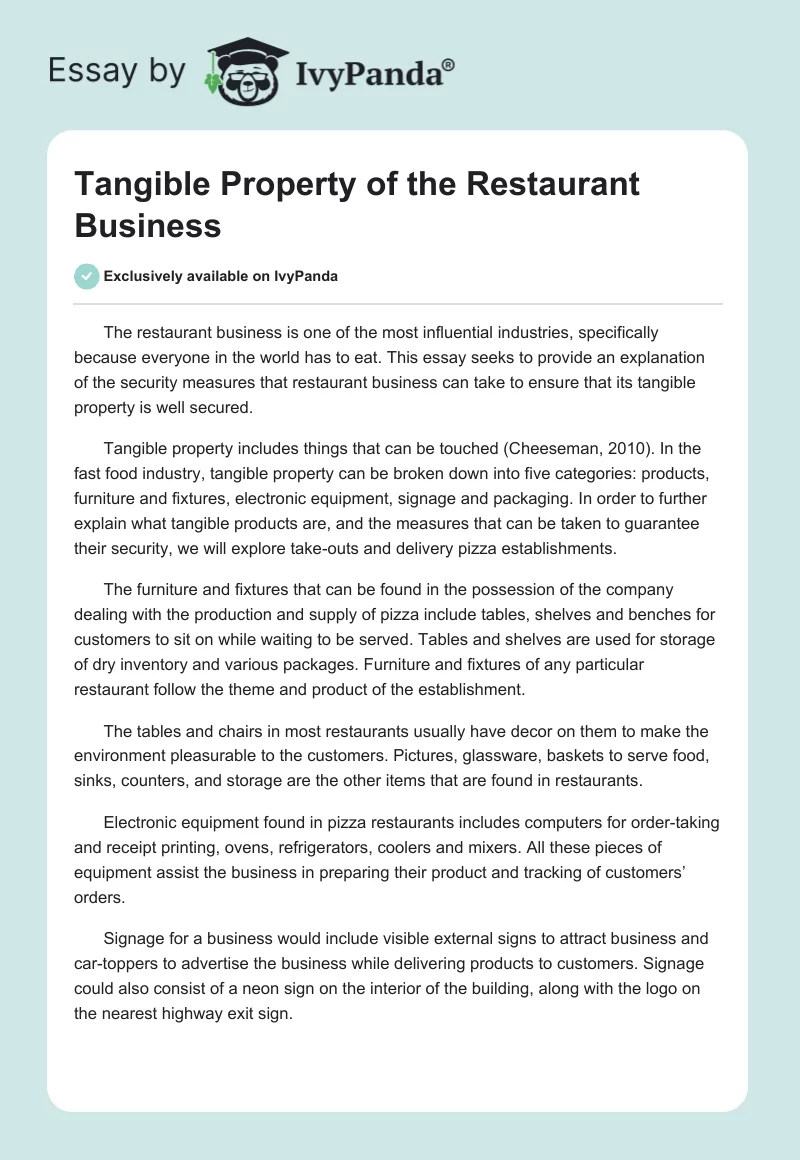 Essay by IvyPanda®

Tangible Property of the Restaurant Business

Exclusively available on IvyPanda

The restaurant business is one of the most influential industries, specifically because everyone in the world has to eat. This essay seeks to provide an explanation of the security measures that restaurant business can take to ensure that its tangible property is well secured.

Tangible property includes things that can be touched (Cheeseman, 2010). In the fast food industry, tangible property can be broken down into five categories: products, furniture and fixtures, electronic equipment, signage and packaging. In order to further explain what tangible products are, and the measures that can be taken to guarantee their security, we will explore take-outs and delivery pizza establishments.

The furniture and fixtures that can be found in the possession of the company dealing with the production and supply of pizza include tables, shelves and benches for customers to sit on while waiting to be served. Tables and shelves are used for storage of dry inventory and various packages. Furniture and fixtures of any particular restaurant follow the theme and product of the establishment.

The tables and chairs in most restaurants usually have decor on them to make the environment pleasurable to the customers. Pictures, glassware, baskets to serve food, sinks, counters, and storage are the other items that are found in restaurants.

Electronic equipment found in pizza restaurants includes computers for order-taking and receipt printing, ovens, refrigerators, coolers and mixers. All these pieces of equipment assist the business in preparing their product and tracking of customers' orders.

Signage for a business would include visible external signs to attract business and car-toppers to advertise the business while delivering products to customers. Signage could also consist of a neon sign on the interior of the building, along with the logo on the nearest highway exit sign.